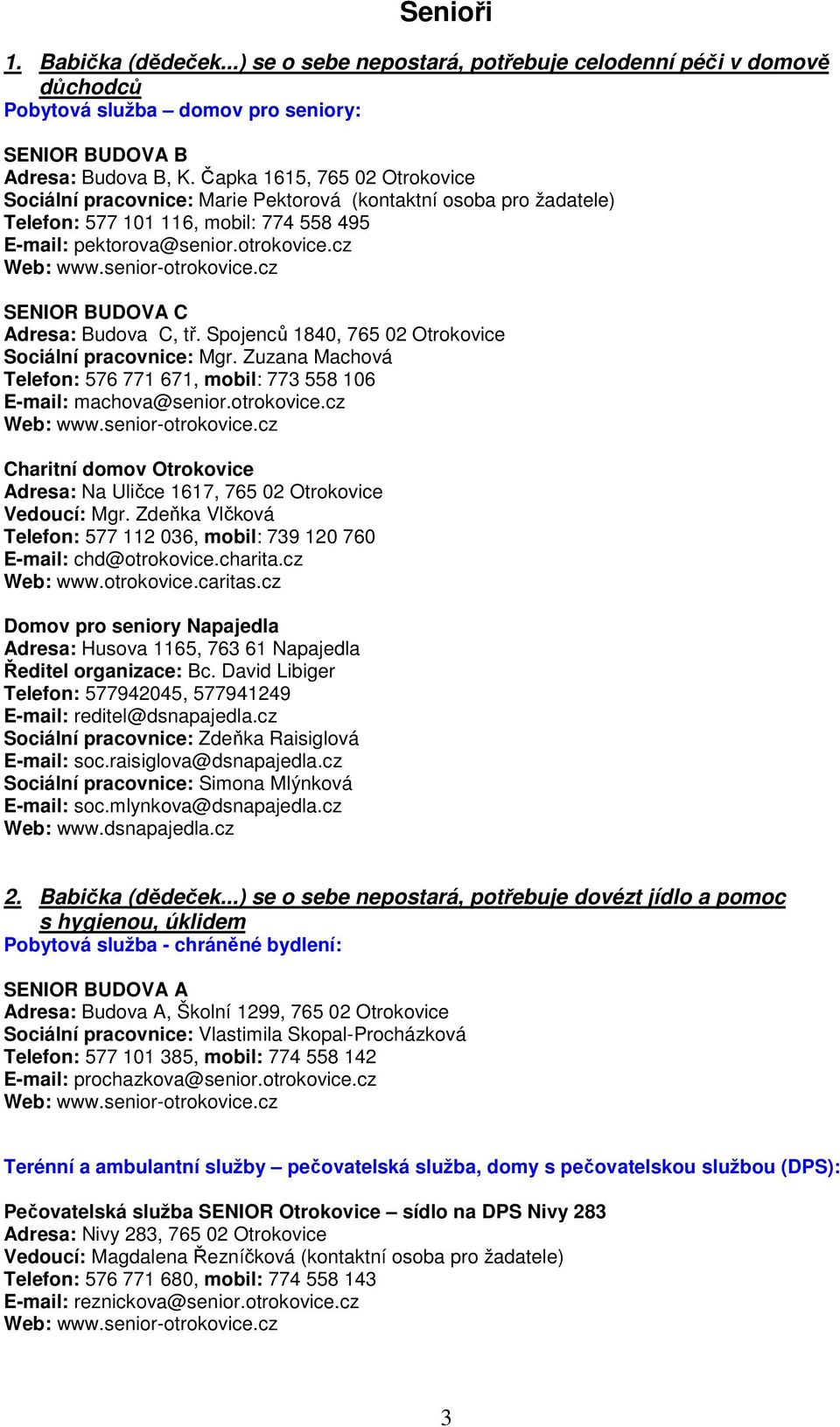 Senioři

1. Babička (dědeček...) se o sebe nepostará, potřebuje celodenní péči v domově důchodců
Pobytová služba – domov pro seniory:

SENIOR BUDOVA B
Adresa: Budova B, K. Čapka 1615, 765 02 Otrokovice
Sociální pracovnice: Marie Pektorová (kontaktní osoba pro žadatele)
Telefon: 577 101 116, mobil: 774 558 495
E-mail: pektorova@senior.otrokovice.cz
Web: www.senior-otrokovice.cz

SENIOR BUDOVA C
Adresa: Budova C, tř. Spojenců 1840, 765 02 Otrokovice
Sociální pracovnice: Mgr. Zuzana Machová
Telefon: 576 771 671, mobil: 773 558 106
E-mail: machova@senior.otrokovice.cz
Web: www.senior-otrokovice.cz

Charitní domov Otrokovice
Adresa: Na Uličce 1617, 765 02 Otrokovice
Vedoucí: Mgr. Zdeňka Vlčková
Telefon: 577 112 036, mobil: 739 120 760
E-mail: chd@otrokovice.charita.cz
Web: www.otrokovice.caritas.cz

Domov pro seniory Napajedla
Adresa: Husova 1165, 763 61 Napajedla
Ředitel organizace: Bc. David Libiger
Telefon: 577942045, 577941249
E-mail: reditel@dsnapajedla.cz
Sociální pracovnice: Zdeňka Raisiglová
E-mail: soc.raisiglova@dsnapajedla.cz
Sociální pracovnice: Simona Mlýnková
E-mail: soc.mlynkova@dsnapajedla.cz
Web: www.dsnapajedla.cz

2. Babička (dědeček...) se o sebe nepostará, potřebuje dovézt jídlo a pomoc s hygienou, úklidem
Pobytová služba - chráněné bydlení:

SENIOR BUDOVA A
Adresa: Budova A, Školní 1299, 765 02 Otrokovice
Sociální pracovnice: Vlastimila Skopal-Procházková
Telefon: 577 101 385, mobil: 774 558 142
E-mail: prochazkova@senior.otrokovice.cz
Web: www.senior-otrokovice.cz

Terénní a ambulantní služby – pečovatelská služba, domy s pečovatelskou službou (DPS):

Pečovatelská služba SENIOR Otrokovice – sídlo na DPS Nivy 283
Adresa: Nivy 283, 765 02 Otrokovice
Vedoucí: Magdalena Řezníčková (kontaktní osoba pro žadatele)
Telefon: 576 771 680, mobil: 774 558 143
E-mail: reznickova@senior.otrokovice.cz
Web: www.senior-otrokovice.cz

3